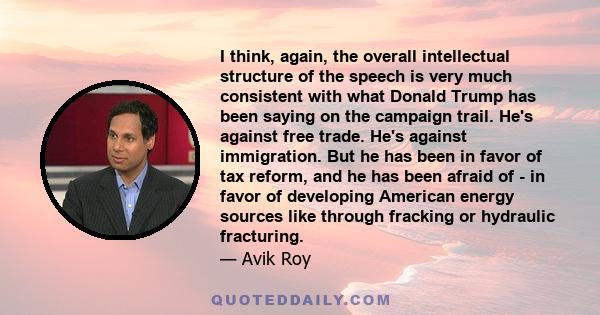 I think, again, the overall intellectual structure of the speech is very much consistent with what Donald Trump has been saying on the campaign trail. He's against free trade. He's against immigration. But he has been in favor of tax reform, and he has been afraid of - in favor of developing American energy sources like through fracking or hydraulic fracturing.
— Avik Roy

QUOTEDDAILY.COM